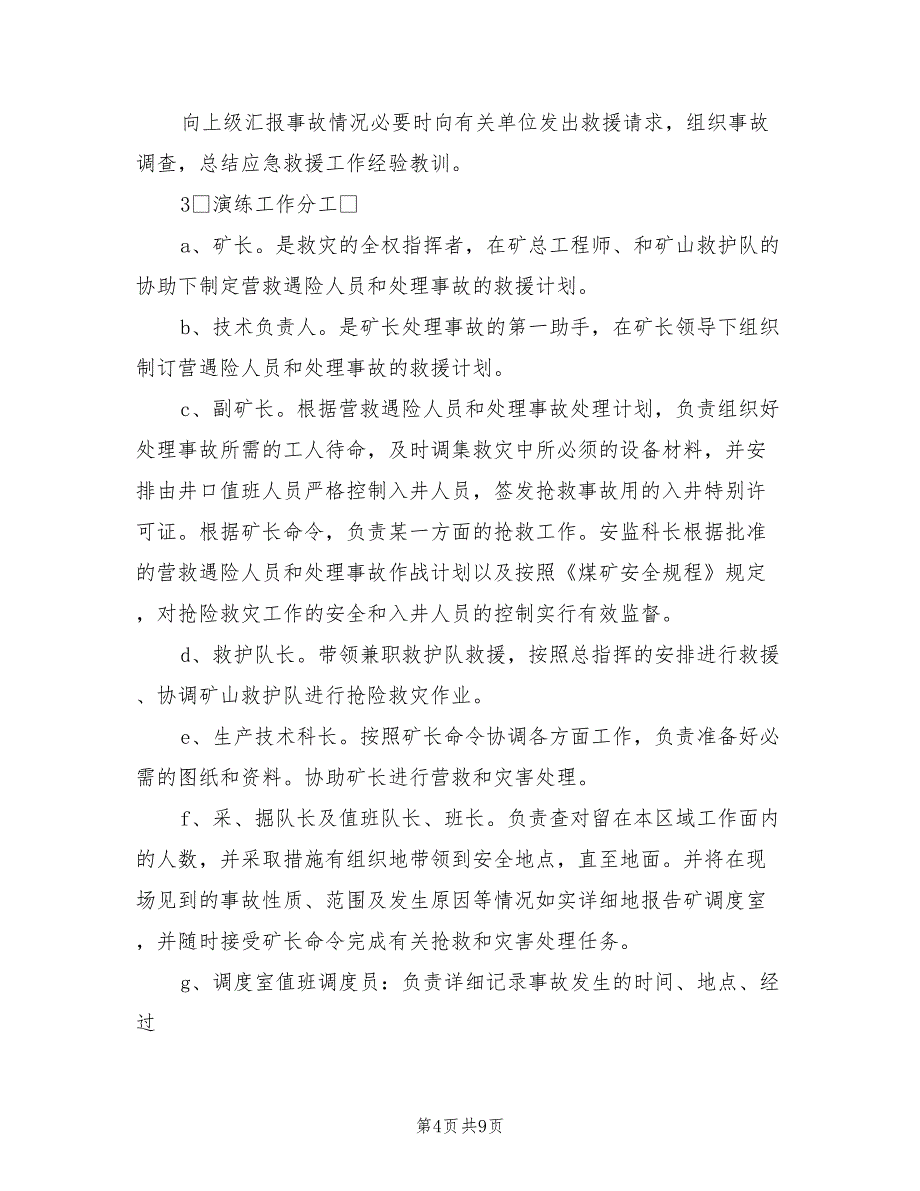 向上级汇报事故情况必要时向有关单位发出救援请求，组织事故调查，总结应急救援工作经验教训。

3□演练工作分工□

a、矿长。是救灾的全权指挥者，在矿总工程师、和矿山救护队的协助下制定营救遇险人员和处理事故的救援计划。

b、技术负责人。是矿长处理事故的第一助手，在矿长领导下组织制订营遇险人员和处理事故的救援计划。

c、副矿长。根据营救遇险人员和处理事故处理计划，负责组织好处理事故所需的工人待命，及时调集救灾中所必须的设备材料，并安排由井口值班人员严格控制入井人员，签发抢救事故用的入井特别许可证。根据矿长命令，负责某一方面的抢救工作。安监科长根据批准的营救遇险人员和处理事故作战计划以及按照《煤矿安全规程》规定，对抢险救灾工作的安全和入井人员的控制实行有效监督。

d、救护队长。带领兼职救护队救援，按照总指挥的安排进行救援、协调矿山救护队进行抢险救灾作业。

e、生产技术科长。按照矿长命令协调各方面工作，负责准备好必需的图纸和资料。协助矿长进行营救和灾害处理。

f、采、掘队长及值班队长、班长。负责查对留在本区域工作面内的人数，并采取措施有组织地带领到安全地点，直至地面。并将在现场见到的事故性质、范围及发生原因等情况如实详细地报告矿调度室，并随时接受矿长命令完成有关抢救和灾害处理任务。

g、调度室值班调度员：负责详细记录事故发生的时间、地点、经过

第4页 共9页